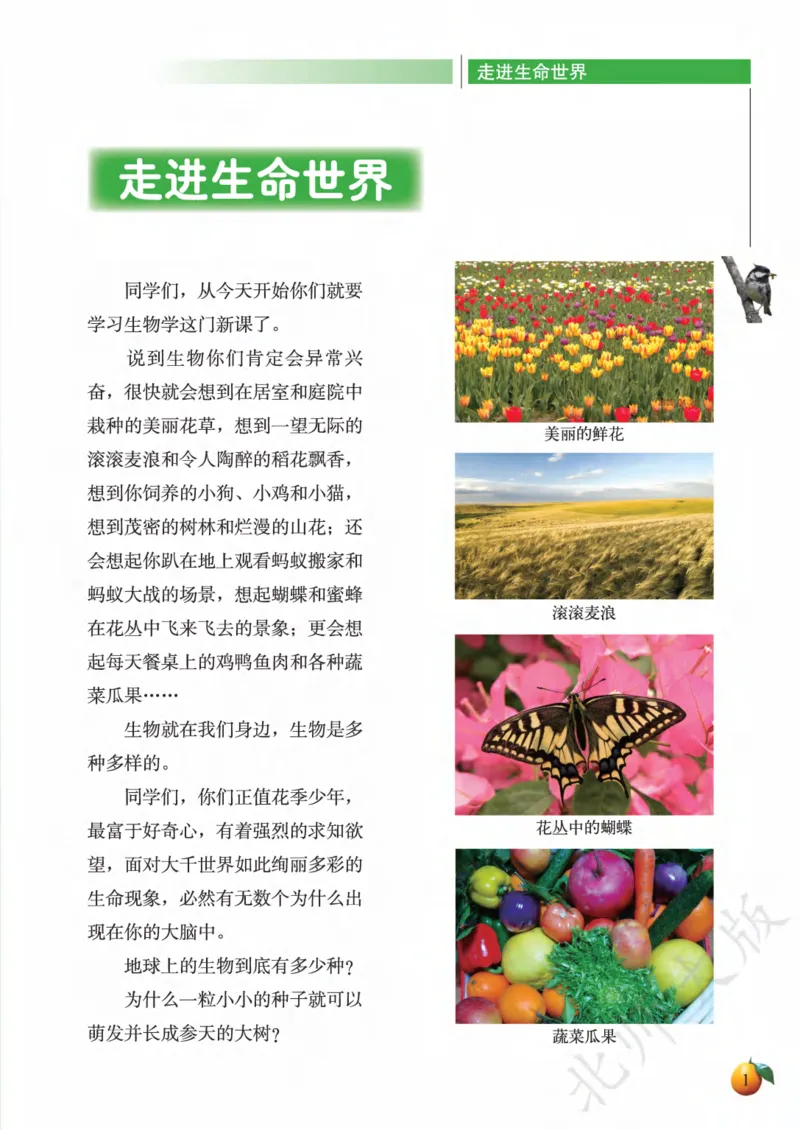 走进生命世界

走进生命世界

同学们，从今天开始你们就要学习生物学这门新课了。

说到生物你们肯定会异常兴奋，很快就会想到在居室和庭院中栽种的美丽花草，想到一望无际的滚滚麦浪和令人陶醉的稻花飘香，想到你饲养的小狗、小鸡和小猫，想到茂密的树林和烂漫的山花；还会想起你趴在地上观看蚂蚁搬家和蚂蚁大战的场景，想起蝴蝶和蜜蜂在花丛中飞来飞去的景象；更会想起每天餐桌上的鸡鸭鱼肉和各种蔬菜瓜果……

生物就在我们身边，生物是多种多样的。

同学们，你们正值花季少年，最富于好奇心，有着强烈的求知欲望，面对大千世界如此绚丽多彩的生命现象，必然有无数个为什么出现在你的大脑中。

地球上的生物到底有多少种？

为什么一粒小小的种子就可以萌发并长成参天的大树？

美丽的鲜花

滚滚麦浪

花丛中的蝴蝶

蔬菜瓜果

北师大版

1